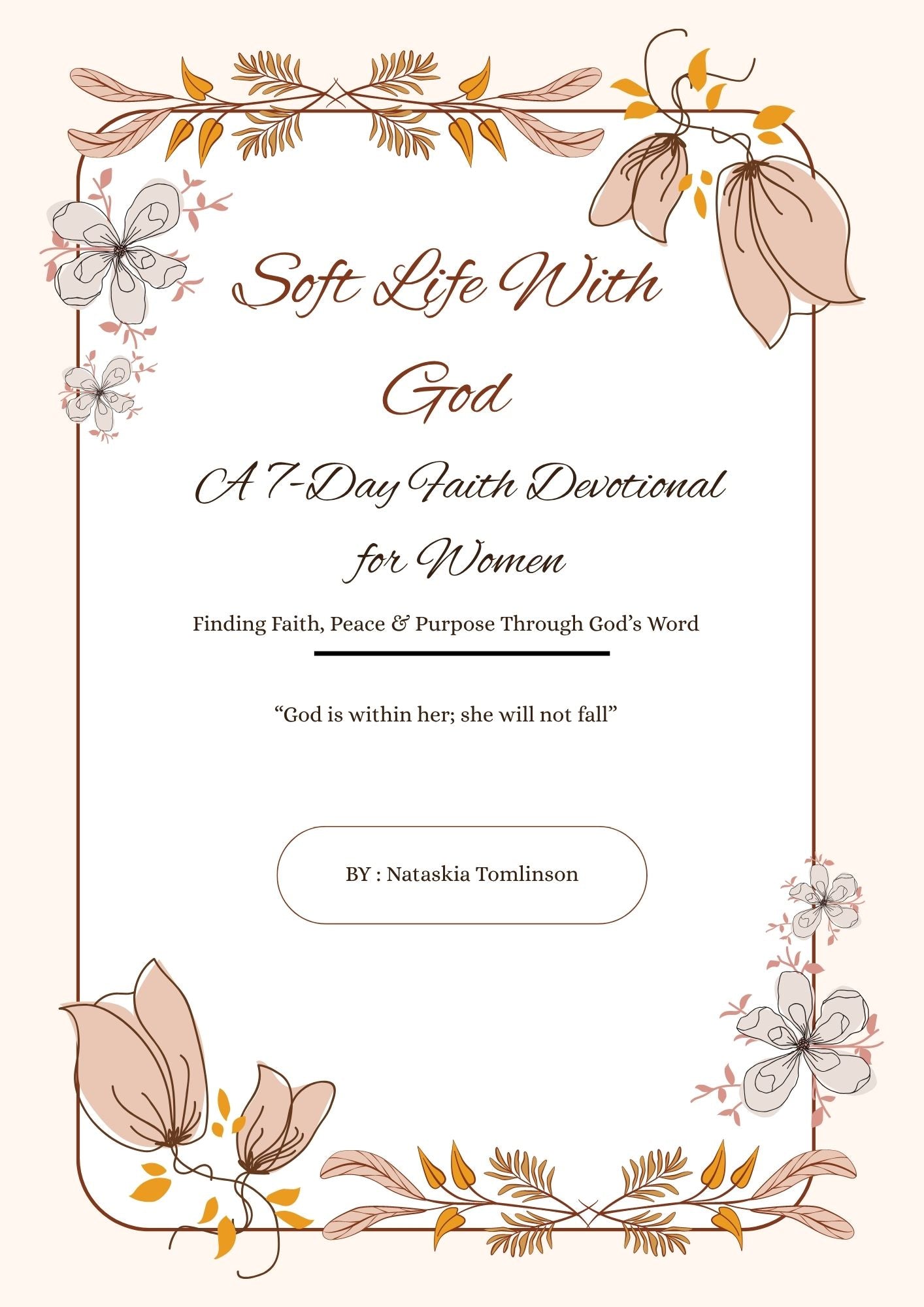 Soft Life With God

A 7-Day Faith Devotional for Women

Finding Faith, Peace & Purpose Through God's Word

"God is within her; she will not fall"

BY : Nataskia Tomlinson